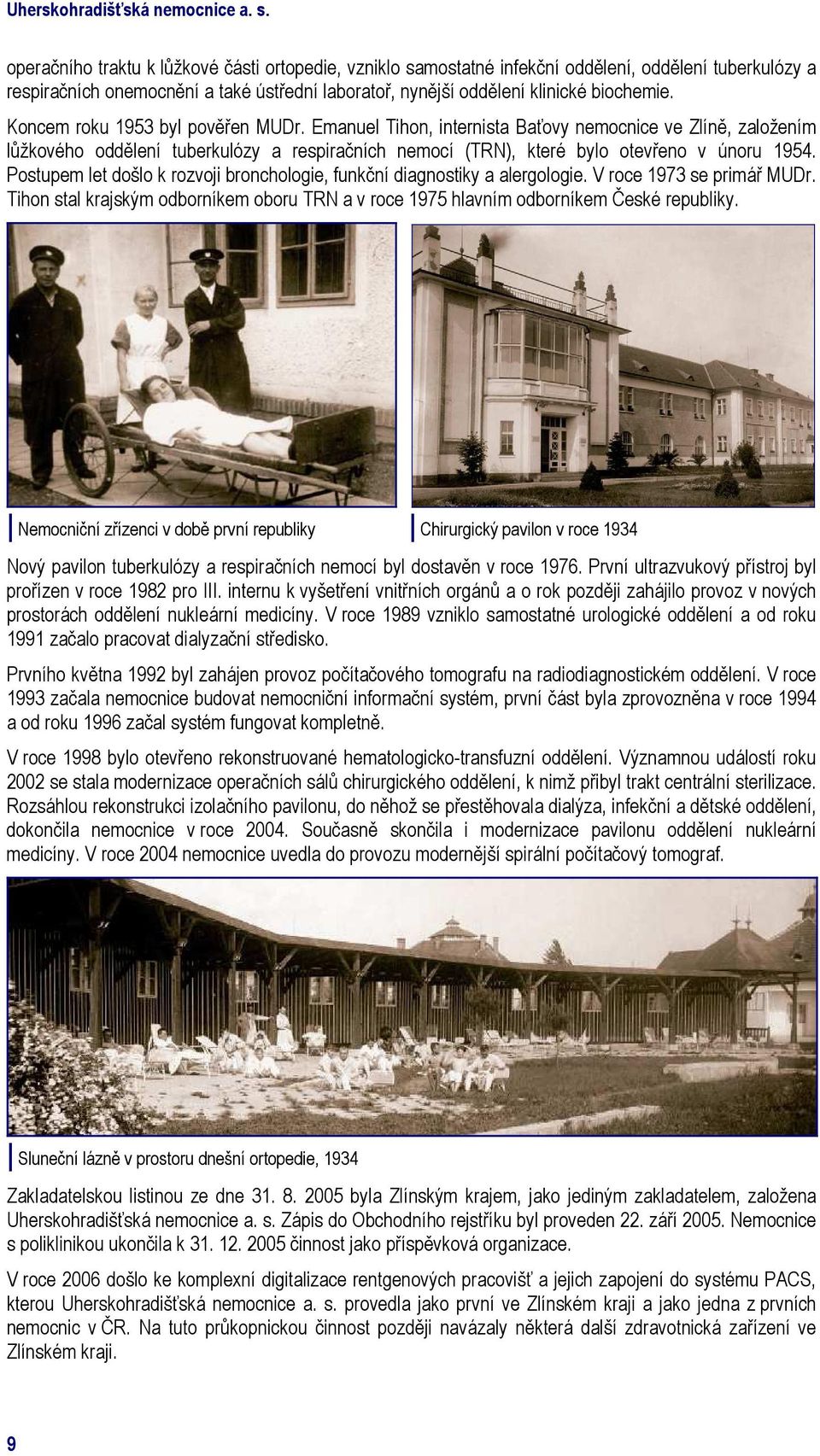 Uherskohradišťská nemocnice a. s.

operačního traktu k lůžkové části ortopedie, vzniklo samostatné infekční oddělení, oddělení tuberkulózy a respiračních onemocnění a také ústřední laboratoř, nynější oddělení klinické biochemie.

Koncem roku 1953 byl pověřen MUDr. Emanuel Tihon, internista Baťovy nemocnice ve Zlíně, založením lůžkového oddělení tuberkulózy a respiračních nemocí (TRN), které bylo otevřeno v únoru 1954. Postupem let došlo k rozvoji bronchologie, funkční diagnostiky a alergologie. V roce 1973 se primář MUDr. Tihon stal krajským odborníkem oboru TRN a v roce 1975 hlavním odborníkem České republiky.

Nemocniční zřízenci v době první republiky

Chirurgický pavilon v roce 1934

Nový pavilon tuberkulózy a respiračních nemocí byl dostavěn v roce 1976. První ultrazvukový přístroj byl pořízen v roce 1982 pro III. internu k vyšetření vnitřních orgánů a o rok později zahájilo provoz v nových prostorách oddělení nukleární medicíny. V roce 1989 vzniklo samostatné urologické oddělení a od roku 1991 začalo pracovat dialyzační středisko.

Prvního května 1992 byl zahájen provoz počítačového tomografu na radiodiagnostickém oddělení. V roce 1993 začala nemocnice budovat nemocniční informační systém, první část byla zprovozněna v roce 1994 a od roku 1996 začal systém fungovat kompletně.

V roce 1998 bylo otevřeno rekonstruované hematologicko-transfuzní oddělení. Významnou událostí roku 2002 se stala modernizace operačních sálů chirurgického oddělení, k nimž přibyl trakt centrální sterilizace. Rozsáhlou rekonstrukci izolačního pavilonu, do něhož se přestěhovala dialýza, infekční a dětské oddělení, dokončila nemocnice v roce 2004. Současně skončila i modernizace pavilonu oddělení nukleární medicíny. V roce 2004 nemocnice uvedla do provozu modernější spirální počítačový tomograf.

Sluneční lázně v prostoru dnešní ortopedie, 1934

Zakladatelskou listinou ze dne 31. 8. 2005 byla Zlínským krajem, jako jediným zakladatelem, založena Uherskohradišťská nemocnice a. s. Zápis do Obchodního rejstříku byl proveden 22. září 2005. Nemocnice s poliklinikou ukončila k 31. 12. 2005 činnost jako příspěvková organizace.

V roce 2006 došlo ke komplexní digitalizace rentgenových pracovišť a jejich zapojení do systému PACS, kterou Uherskohradišťská nemocnice a. s. provedla jako první ve Zlínském kraji a jako jedna z prvních nemocnic v ČR. Na tuto průkopnickou činnost později navázaly některá další zdravotnická zařízení ve Zlínském kraji.

9